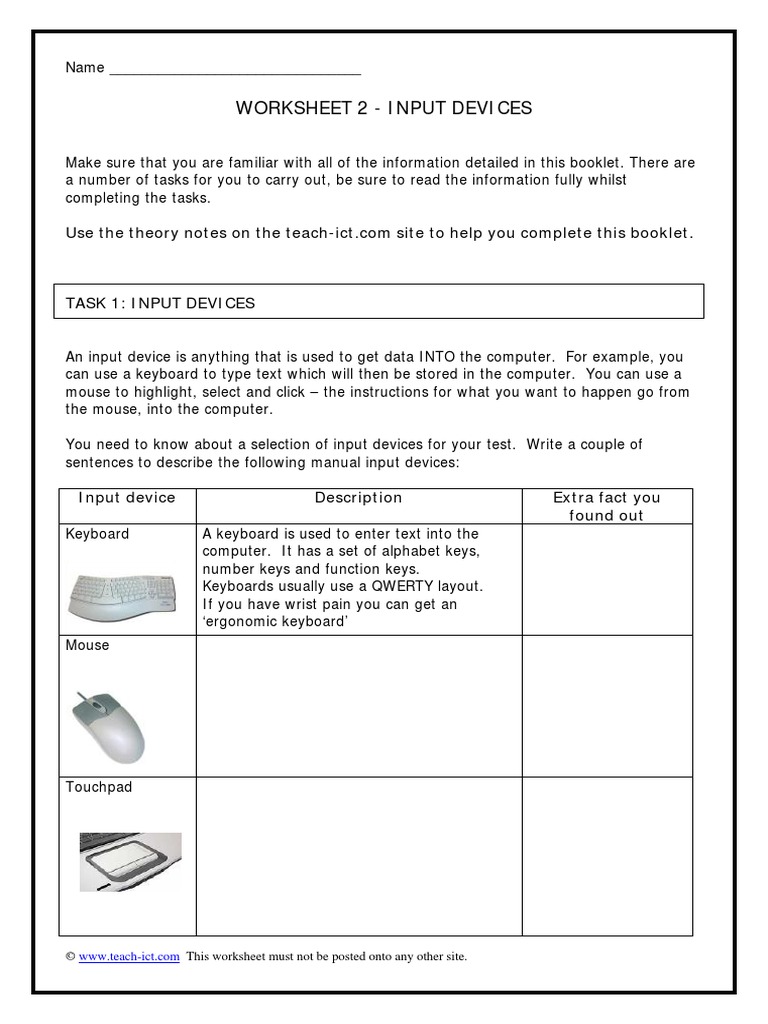 Name ______________________________

WORKSHEET 2 - INPUT DEVICES

Make sure that you are familiar with all of the information detailed in this booklet. There are a number of tasks for you to carry out, be sure to read the information fully whilst completing the tasks.

Use the theory notes on the teach-ict.com site to help you complete this booklet.

TASK 1: INPUT DEVICES

An input device is anything that is used to get data INTO the computer. For example, you can use a keyboard to type text which will then be stored in the computer. You can use a mouse to highlight, select and click – the instructions for what you want to happen go from the mouse, into the computer.

You need to know about a selection of input devices for your test. Write a couple of sentences to describe the following manual input devices:

| Input device | Description | Extra fact you found out |
|---|---|---|
| Keyboard | A keyboard is used to enter text into the computer. It has a set of alphabet keys, number keys and function keys. Keyboards usually use a QWERTY layout. If you have wrist pain you can get an 'ergonomic keyboard' | |
| Mouse | | |
| Touchpad | | |

© www.teach-ict.com This worksheet must not be posted onto any other site.